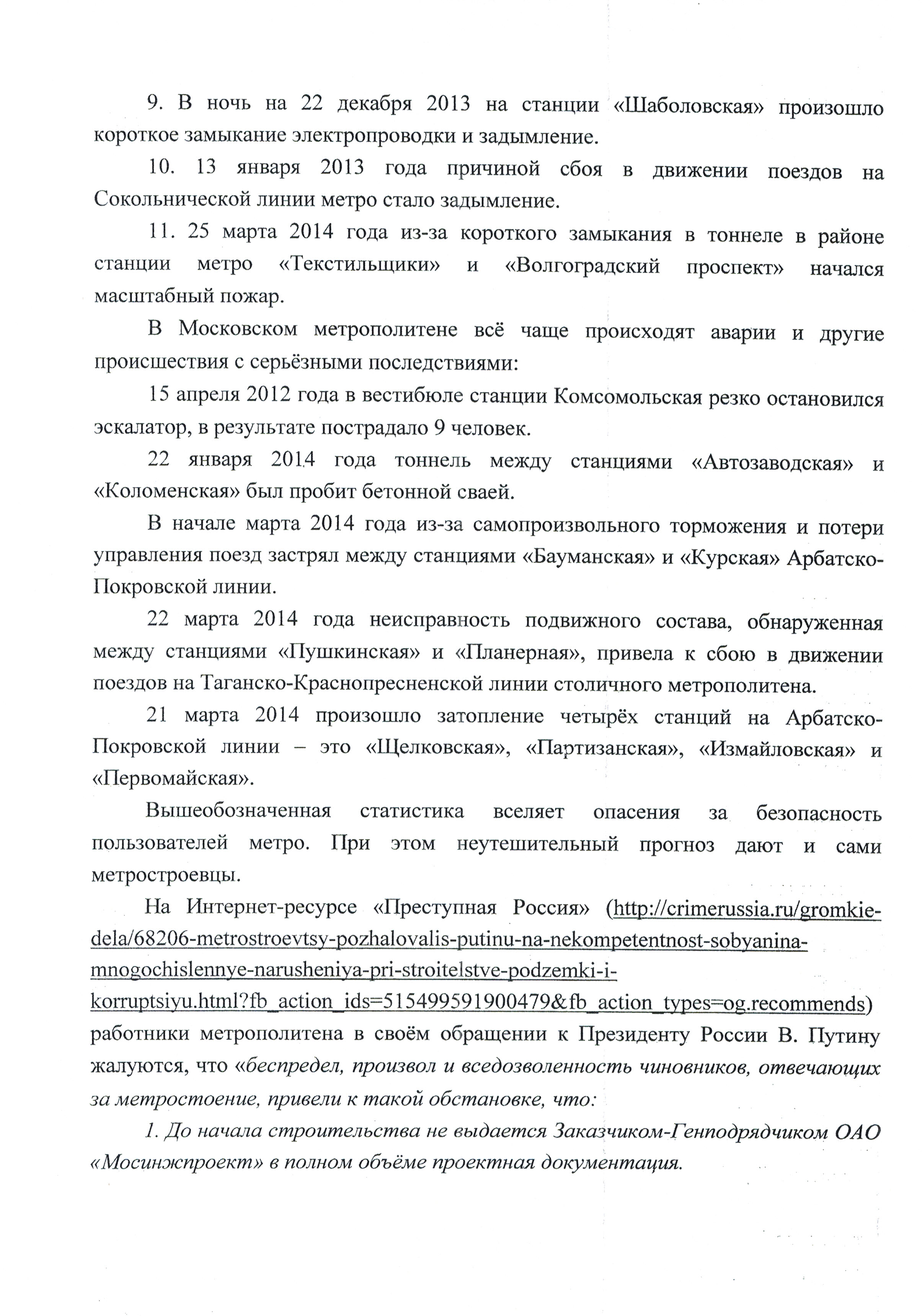 9. В ночь на 22 декабря 2013 на станции «Шаболовская» произошло короткое замыкание электропроводки и задымление.

10. 13 января 2013 года причиной сбоя в движении поездов на Сокольнической линии метро стало задымление.

11. 25 марта 2014 года из-за короткого замыкания в тоннеле в районе станции метро «Текстильщики» и «Волгоградский проспект» начался масштабный пожар.

В Московском метрополитене всё чаще происходят аварии и другие происшествия с серьёзными последствиями:

15 апреля 2012 года в вестибюле станции Комсомольская резко остановился эскалатор, в результате пострадало 9 человек.

22 января 2014 года тоннель между станциями «Автозаводская» и «Коломенская» был пробит бетонной сваей.

В начале марта 2014 года из-за самопроизвольного торможения и потери управления поезд застрял между станциями «Бауманская» и «Курская» Арбатско-Покровской линии.

22 марта 2014 года неисправность подвижного состава, обнаруженная между станциями «Пушкинская» и «Планерная», привела к сбою в движении поездов на Таганско-Краснопресненской линии столичного метрополитена.

21 марта 2014 произошло затопление четырёх станций на Арбатско-Покровской линии – это «Щелковская», «Партизанская», «Измайловская» и «Первомайская».

Вышеобозначенная статистика вселяет опасения за безопасность пользователей метро. При этом неутешительный прогноз дают и сами метростроевцы.

На Интернет-ресурсе «Преступная Россия» (http://crimerussia.ru/gromkie-dela/68206-metrostroevtsy-pozhalovalis-putinu-na-nekompetentnost-sobyanina-mnogochislennye-narusheniya-pri-stroitelstve-podzemki-i-korruptsiyu.html?fb_action_ids=515499591900479&fb_action_types=og.recommends) работники метрополитена в своём обращении к Президенту России В. Путину жалуются, что «беспредел, произвол и вседозволенность чиновников, отвечающих за метростоение, привели к такой обстановке, что:

1. До начала строительства не выдается Заказчиком-Генподрядчиком ОАО «Мосинжпроект» в полном объёме проектная документация.